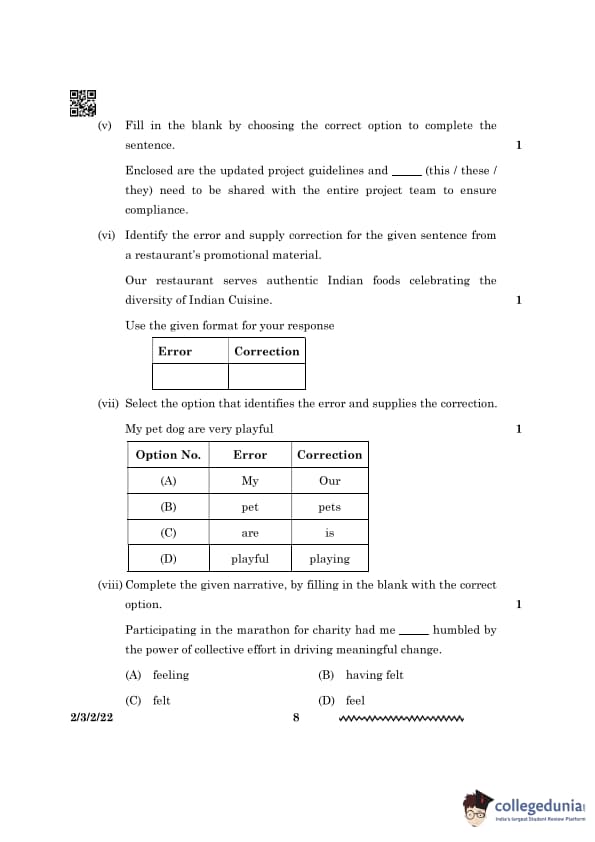 (v) Fill in the blank by choosing the correct option to complete the sentence. 1

Enclosed are the updated project guidelines and _____ (this / these / they) need to be shared with the entire project team to ensure compliance.

(vi) Identify the error and supply correction for the given sentence from a restaurant's promotional material.

Our restaurant serves authentic Indian foods celebrating the diversity of Indian Cuisine. 1

Use the given format for your response

| Error | Correction |
|---|---|
| | |

(vii) Select the option that identifies the error and supplies the correction.

My pet dog are very playful 1

| Option No. | Error | Correction |
|---|---|---|
| (A) | My | Our |
| (B) | pet | pets |
| (C) | are | is |
| (D) | playful | playing |

(viii) Complete the given narrative, by filling in the blank with the correct option. 1

Participating in the marathon for charity had me _____ humbled by the power of collective effort in driving meaningful change.

(A) feeling (B) having felt

(C) felt (D) feel

2/3/2/22 8

collegedunia
India's largest Student Review Platform